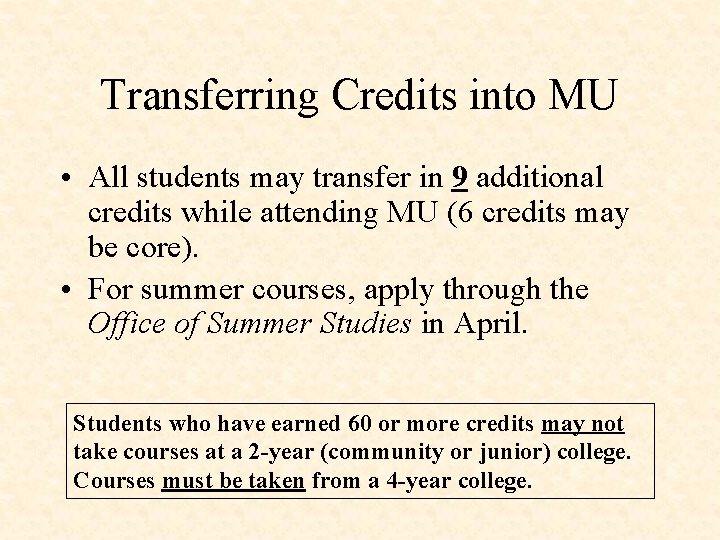 Transferring Credits into MU

• All students may transfer in 9 additional credits while attending MU (6 credits may be core).
• For summer courses, apply through the Office of Summer Studies in April.

Students who have earned 60 or more credits may not take courses at a 2-year (community or junior) college. Courses must be taken from a 4-year college.